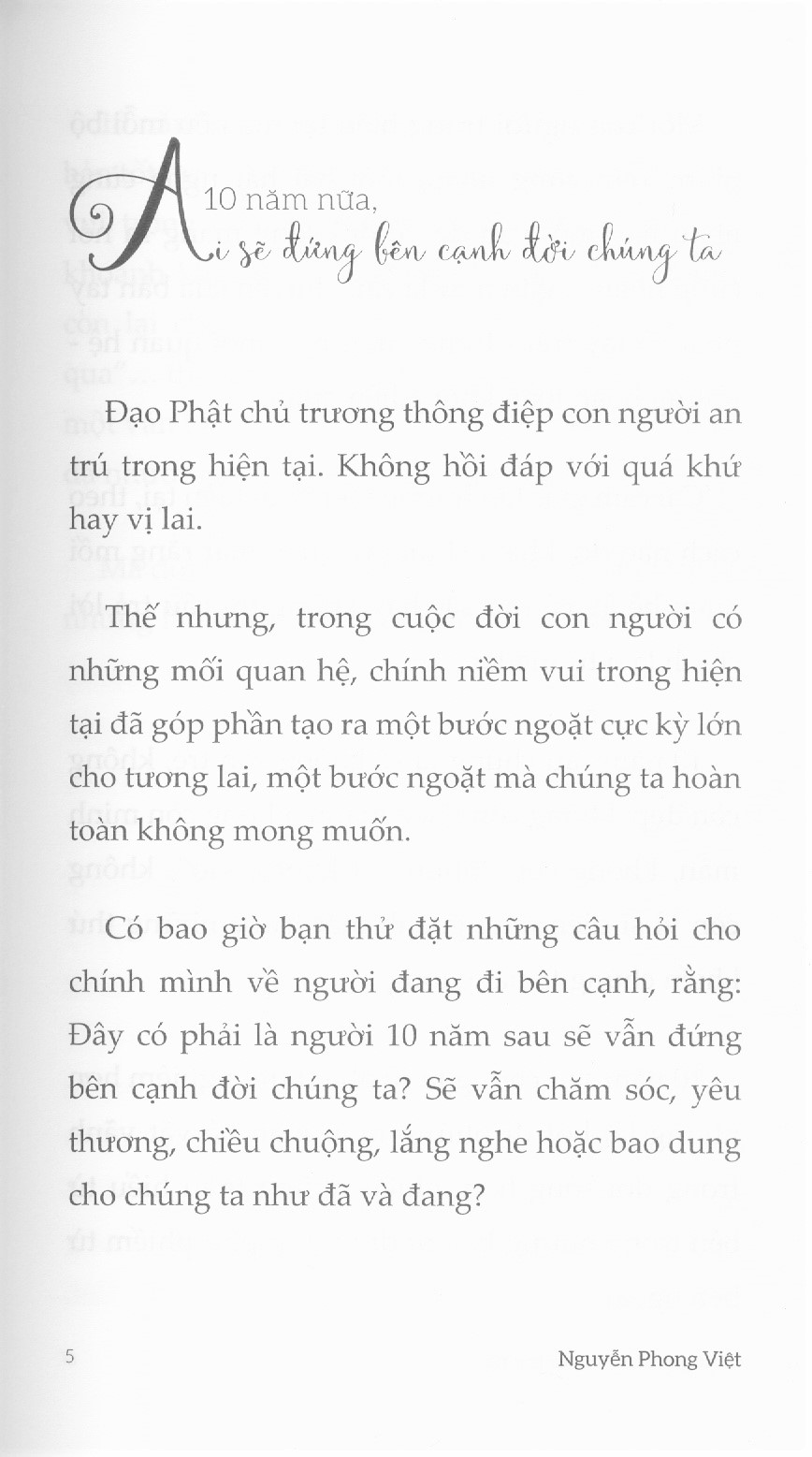 10 năm nữa,

Ai sẽ đứng bên cạnh đời chúng ta

Đạo Phật chủ trương thông điệp con người an trú trong hiện tại. Không hồi đáp với quá khứ hay vị lai.

Thế nhưng, trong cuộc đời con người có những mối quan hệ, chính niềm vui trong hiện tại đã góp phần tạo ra một bước ngoặt cực kỳ lớn cho tương lai, một bước ngoặt mà chúng ta hoàn toàn không mong muốn.

Có bao giờ bạn thử đặt những câu hỏi cho chính mình về người đang đi bên cạnh, rằng: Đây có phải là người 10 năm sau sẽ vẫn đứng bên cạnh đời chúng ta? Sẽ vẫn chăm sóc, yêu thương, chiều chuộng, lắng nghe hoặc bao dung cho chúng ta như đã và đang?

5

Nguyễn Phong Việt